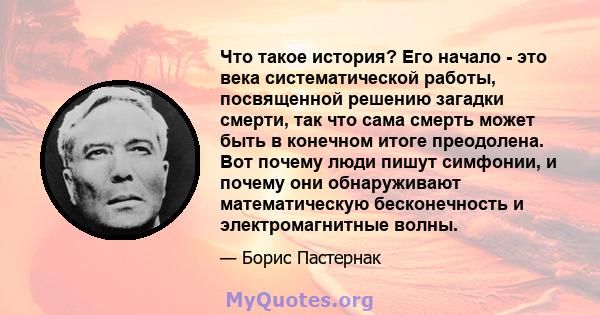 Что такое история? Его начало - это века систематической работы, посвященной решению загадки смерти, так что сама смерть может быть в конечном итоге преодолена. Вот почему люди пишут симфонии, и почему они обнаруживают математическую бесконечность и электромагнитные волны.

— Борис Пастернак

MyQuotes.org